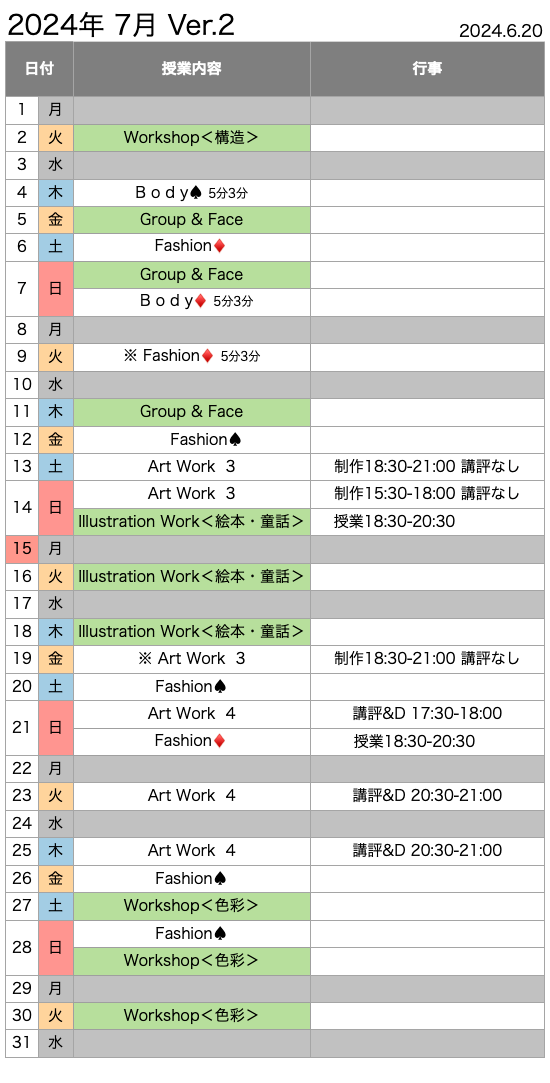 2024年 7月 Ver.2
2024.6.20

| 日付 | | 授業内容 | 行事 |
|---|---|---|---|
| 1 | 月 | | |
| 2 | 火 | Workshop＜構造＞ | |
| 3 | 水 | | |
| 4 | 木 | Ｂｏｄｙ♠ 5分3分 | |
| 5 | 金 | Group & Face | |
| 6 | 土 | Fashion♦ | |
| 7 | 日 | Group & Face | |
| | | Ｂｏｄｙ♦ 5分3分 | |
| 8 | 月 | | |
| 9 | 火 | ※ Fashion♦ 5分3分 | |
| 10 | 水 | | |
| 11 | 木 | Group & Face | |
| 12 | 金 | Fashion♠ | |
| 13 | 土 | Art Work 3 | 制作18:30-21:00 講評なし |
| 14 | 日 | Art Work 3 | 制作15:30-18:00 講評なし |
| | | Illustration Work＜絵本・童話＞ | 授業18:30-20:30 |
| 15 | 月 | | |
| 16 | 火 | Illustration Work＜絵本・童話＞ | |
| 17 | 水 | | |
| 18 | 木 | Illustration Work＜絵本・童話＞ | |
| 19 | 金 | ※ Art Work 3 | 制作18:30-21:00 講評なし |
| 20 | 土 | Fashion♠ | |
| 21 | 日 | Art Work 4 | 講評&D 17:30-18:00 |
| | | Fashion♦ | 授業18:30-20:30 |
| 22 | 月 | | |
| 23 | 火 | Art Work 4 | 講評&D 20:30-21:00 |
| 24 | 水 | | |
| 25 | 木 | Art Work 4 | 講評&D 20:30-21:00 |
| 26 | 金 | Fashion♠ | |
| 27 | 土 | Workshop＜色彩＞ | |
| 28 | 日 | Fashion♠ | |
| | | Workshop＜色彩＞ | |
| 29 | 月 | | |
| 30 | 火 | Workshop＜色彩＞ | |
| 31 | 水 | | |